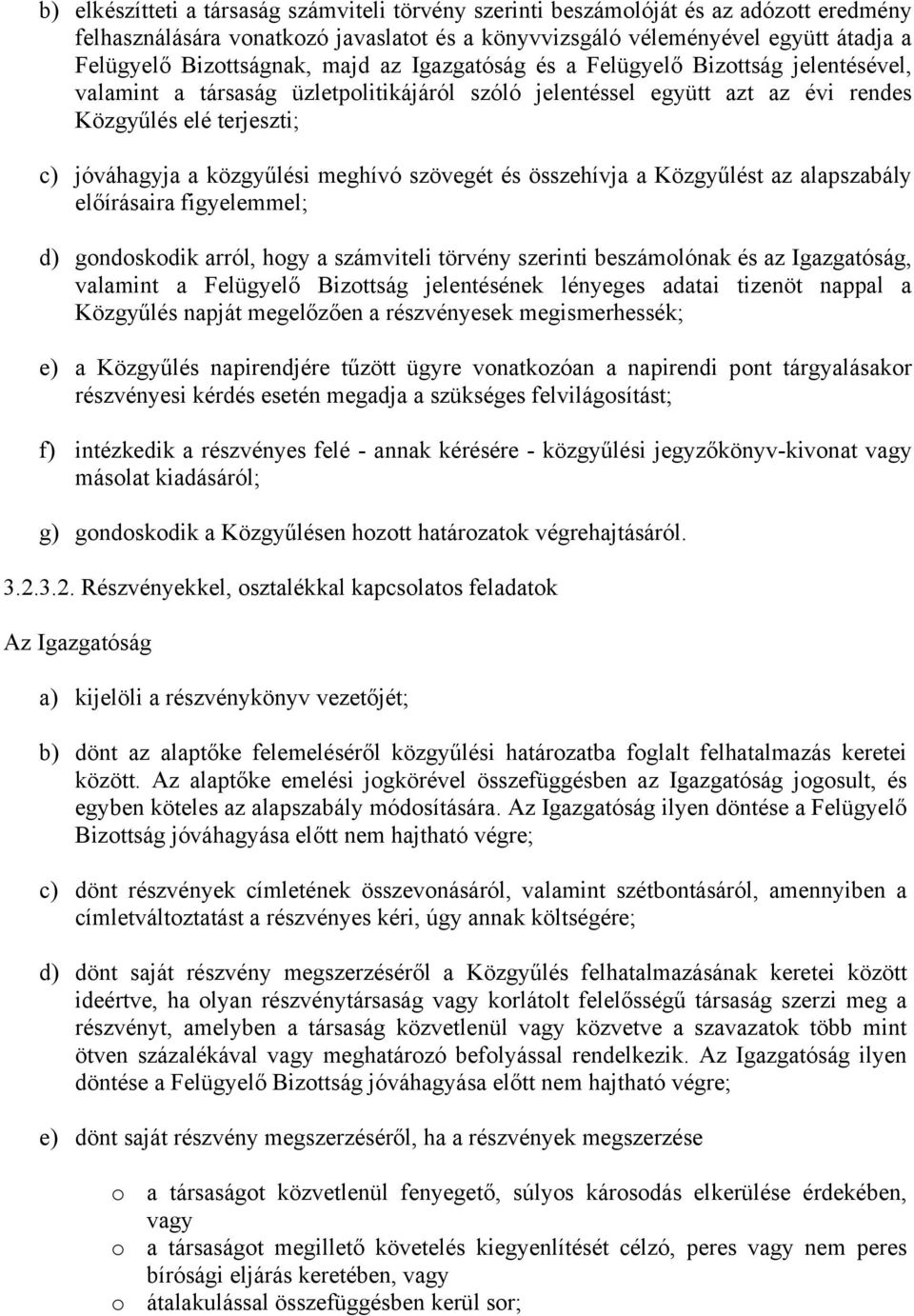 b) elkészítteti a társaság számviteli törvény szerinti beszámolóját és az adózott eredmény felhasználására vonatkozó javaslatot és a könyvvizsgáló véleményével együtt átadja a Felügyelő Bizottságnak, majd az Igazgatóság és a Felügyelő Bizottság jelentésével, valamint a társaság üzletpolitikájáról szóló jelentéssel együtt azt az évi rendes Közgyűlés elé terjeszti;

c) jóváhagyja a közgyűlési meghívó szövegét és összehívja a Közgyűlést az alapszabály előírásaira figyelemmel;

d) gondoskodik arról, hogy a számviteli törvény szerinti beszámolónak és az Igazgatóság, valamint a Felügyelő Bizottság jelentésének lényeges adatai tizenöt nappal a Közgyűlés napját megelőzően a részvényesek megismerhessék;

e) a Közgyűlés napirendjére tűzött ügyre vonatkozóan a napirendi pont tárgyalásakor részvényesi kérdés esetén megadja a szükséges felvilágosítást;

f) intézkedik a részvényes felé - annak kérésére - közgyűlési jegyzőkönyv-kivonat vagy másolat kiadásáról;

g) gondoskodik a Közgyűlésen hozott határozatok végrehajtásáról.

3.2.3.2. Részvényekkel, osztalékkal kapcsolatos feladatok

Az Igazgatóság

a) kijelöli a részvénykönyv vezetőjét;

b) dönt az alaptőke felemeléséről közgyűlési határozatba foglalt felhatalmazás keretei között. Az alaptőke emelési jogkörével összefüggésben az Igazgatóság jogosult, és egyben köteles az alapszabály módosítására. Az Igazgatóság ilyen döntése a Felügyelő Bizottság jóváhagyása előtt nem hajtható végre;

c) dönt részvények címletének összevonásáról, valamint szétbontásáról, amennyiben a címletváltoztatást a részvényes kéri, úgy annak költségére;

d) dönt saját részvény megszerzéséről a Közgyűlés felhatalmazásának keretei között ideértve, ha olyan részvénytársaság vagy korlátolt felelősségű társaság szerzi meg a részvényt, amelyben a társaság közvetlenül vagy közvetve a szavazatok több mint ötven százalékával vagy meghatározó befolyással rendelkezik. Az Igazgatóság ilyen döntése a Felügyelő Bizottság jóváhagyása előtt nem hajtható végre;

e) dönt saját részvény megszerzéséről, ha a részvények megszerzése

o a társaságot közvetlenül fenyegető, súlyos károsodás elkerülése érdekében, vagy
o a társaságot megillető követelés kiegyenlítését célzó, peres vagy nem peres bírósági eljárás keretében, vagy
o átalakulással összefüggésben kerül sor;